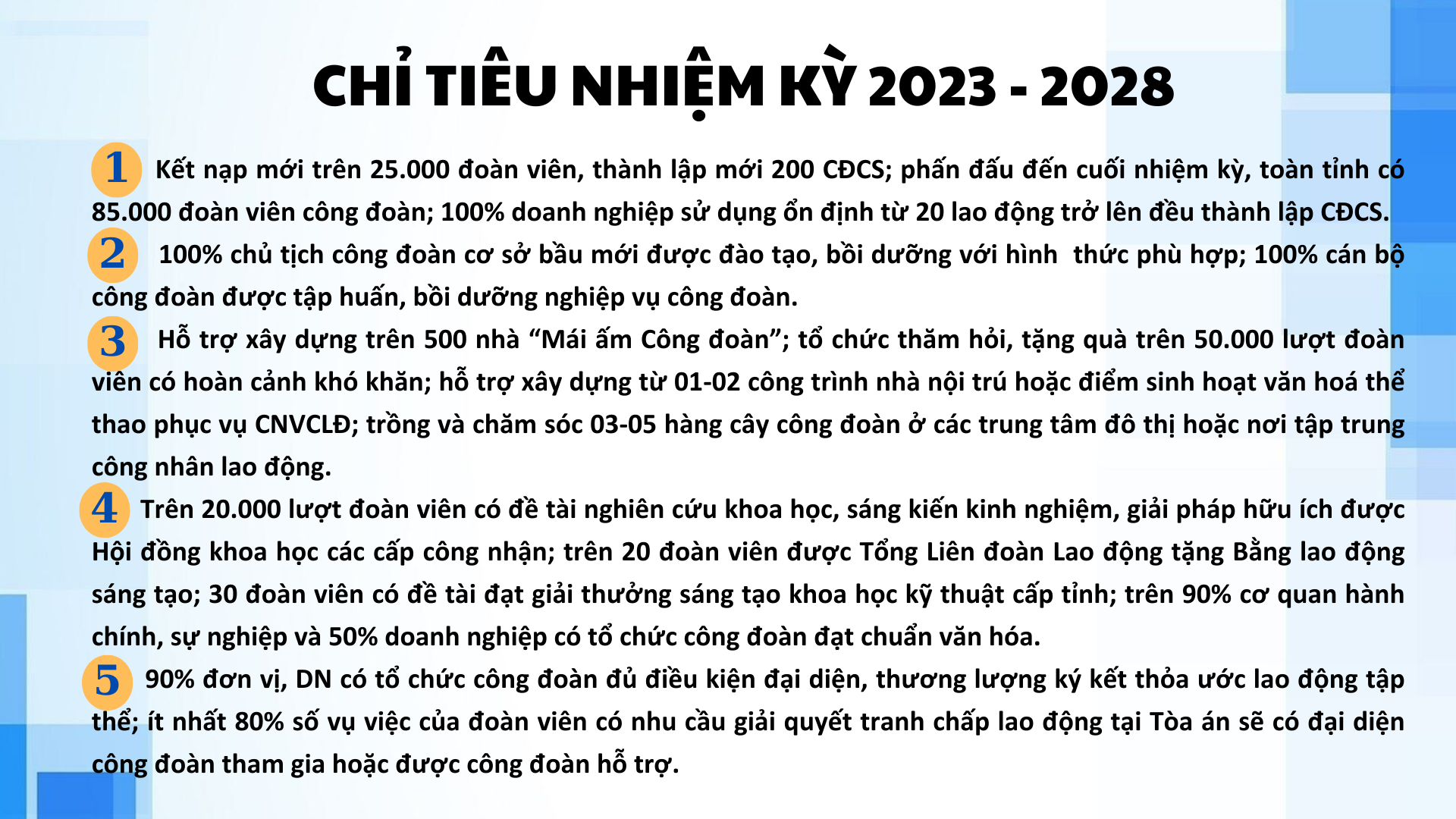 CHỈ TIÊU NHIỆM KỲ 2023 - 2028

1 Kết nạp mới trên 25.000 đoàn viên, thành lập mới 200 CĐCS; phấn đấu đến cuối nhiệm kỳ, toàn tỉnh có 85.000 đoàn viên công đoàn; 100% doanh nghiệp sử dụng ổn định từ 20 lao động trở lên đều thành lập CĐCS.

2 100% chủ tịch công đoàn cơ sở bầu mới được đào tạo, bồi dưỡng với hình thức phù hợp; 100% cán bộ công đoàn được tập huấn, bồi dưỡng nghiệp vụ công đoàn.

3 Hỗ trợ xây dựng trên 500 nhà “Mái ấm Công đoàn”; tổ chức thăm hỏi, tặng quà trên 50.000 lượt đoàn viên có hoàn cảnh khó khăn; hỗ trợ xây dựng từ 01-02 công trình nhà nội trú hoặc điểm sinh hoạt văn hoá thể thao phục vụ CNVCLĐ; trồng và chăm sóc 03-05 hàng cây công đoàn ở các trung tâm đô thị hoặc nơi tập trung công nhân lao động.

4 Trên 20.000 lượt đoàn viên có đề tài nghiên cứu khoa học, sáng kiến kinh nghiệm, giải pháp hữu ích được Hội đồng khoa học các cấp công nhận; trên 20 đoàn viên được Tổng Liên đoàn Lao động tặng Bằng lao động sáng tạo; 30 đoàn viên có đề tài đạt giải thưởng sáng tạo khoa học kỹ thuật cấp tỉnh; trên 90% cơ quan hành chính, sự nghiệp và 50% doanh nghiệp có tổ chức công đoàn đạt chuẩn văn hóa.

5 90% đơn vị, DN có tổ chức công đoàn đủ điều kiện đại diện, thương lượng ký kết thỏa ước lao động tập thể; ít nhất 80% số vụ việc của đoàn viên có nhu cầu giải quyết tranh chấp lao động tại Tòa án sẽ có đại diện công đoàn tham gia hoặc được công đoàn hỗ trợ.